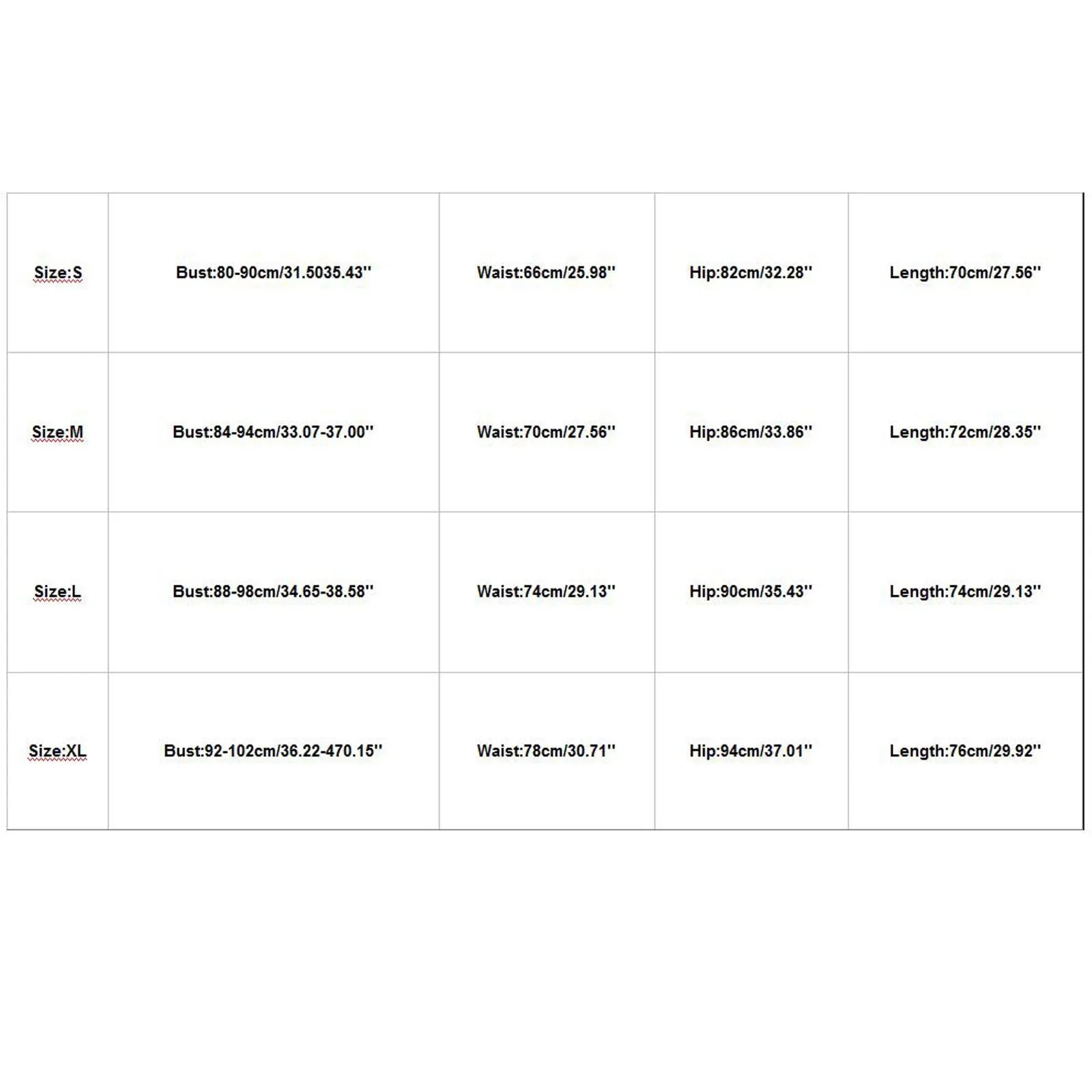 | Size:S | Bust:80-90cm/31.5035.43'' | Waist:66cm/25.98'' | Hip:82cm/32.28'' | Length:70cm/27.56'' |
|---|---|---|---|---|
| Size:M | Bust:84-94cm/33.07-37.00'' | Waist:70cm/27.56'' | Hip:86cm/33.86'' | Length:72cm/28.35'' |
| Size:L | Bust:88-98cm/34.65-38.58'' | Waist:74cm/29.13'' | Hip:90cm/35.43'' | Length:74cm/29.13'' |
| Size:XL | Bust:92-102cm/36.22-470.15'' | Waist:78cm/30.71'' | Hip:94cm/37.01'' | Length:76cm/29.92'' |